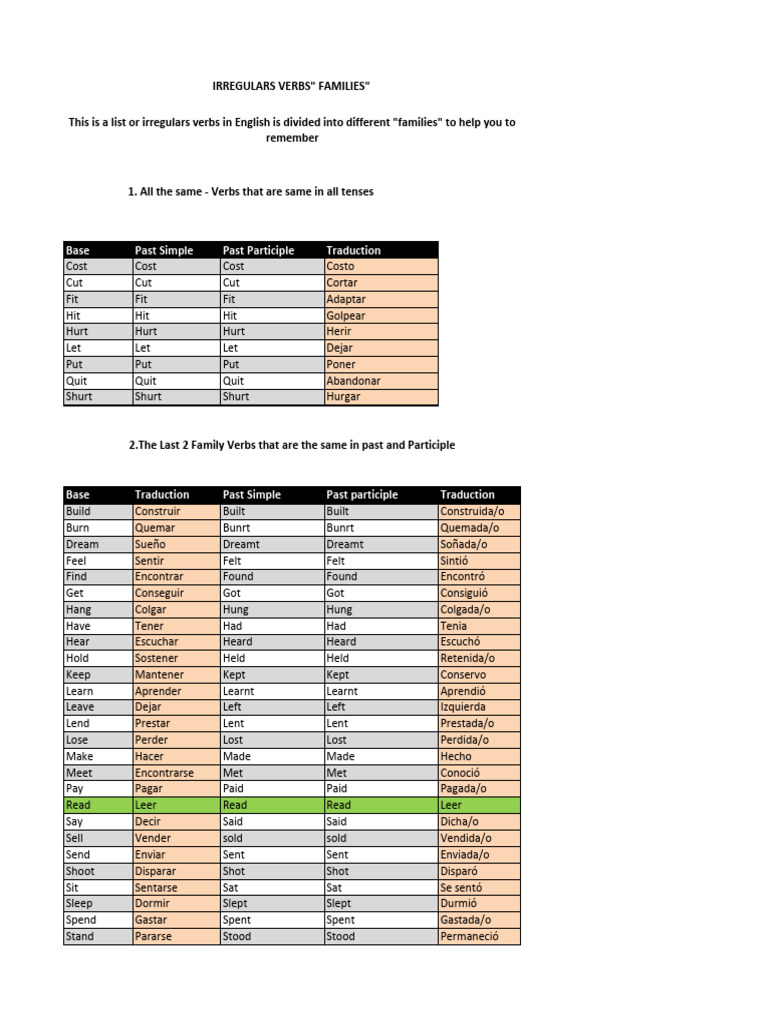 IRREGULARS VERBS" FAMILIES"

This is a list or irregulars verbs in English is divided into different "families" to help you to remember

1. All the same - Verbs that are same in all tenses

| Base | Past Simple | Past Participle | Traduction |
|---|---|---|---|
| Cost | Cost | Cost | Costo |
| Cut | Cut | Cut | Cortar |
| Fit | Fit | Fit | Adaptar |
| Hit | Hit | Hit | Golpear |
| Hurt | Hurt | Hurt | Herir |
| Let | Let | Let | Dejar |
| Put | Put | Put | Poner |
| Quit | Quit | Quit | Abandonar |
| Shurt | Shurt | Shurt | Hurgar |

2.The Last 2 Family Verbs that are the same in past and Participle

| Base | Traduction | Past Simple | Past participle | Traduction |
|---|---|---|---|---|
| Build | Construir | Built | Built | Construida/o |
| Burn | Quemar | Bunrt | Bunrt | Quemada/o |
| Dream | Sueño | Dreamt | Dreamt | Soñada/o |
| Feel | Sentir | Felt | Felt | Sintió |
| Find | Encontrar | Found | Found | Encontró |
| Get | Conseguir | Got | Got | Consiguió |
| Hang | Colgar | Hung | Hung | Colgada/o |
| Have | Tener | Had | Had | Tenia |
| Hear | Escuchar | Heard | Heard | Escuchó |
| Hold | Sostener | Held | Held | Retenida/o |
| Keep | Mantener | Kept | Kept | Conservo |
| Learn | Aprender | Learnt | Learnt | Aprendió |
| Leave | Dejar | Left | Left | Izquierda |
| Lend | Prestar | Lent | Lent | Prestada/o |
| Lose | Perder | Lost | Lost | Perdida/o |
| Make | Hacer | Made | Made | Hecho |
| Meet | Encontrarse | Met | Met | Conoció |
| Pay | Pagar | Paid | Paid | Pagada/o |
| Read | Leer | Read | Read | Leer |
| Say | Decir | Said | Said | Dicha/o |
| Sell | Vender | sold | sold | Vendida/o |
| Send | Enviar | Sent | Sent | Enviada/o |
| Shoot | Disparar | Shot | Shot | Disparó |
| Sit | Sentarse | Sat | Sat | Se sentó |
| Sleep | Dormir | Slept | Slept | Durmió |
| Spend | Gastar | Spent | Spent | Gastada/o |
| Stand | Pararse | Stood | Stood | Permaneció |